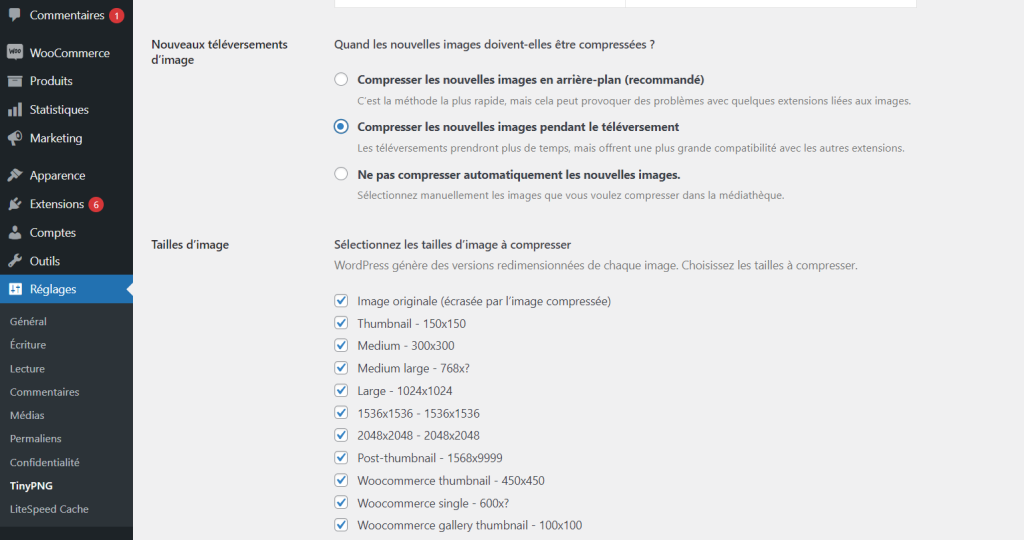 Commentaires 1
WooCommerce
Produits
Statistiques
Marketing
Apparence
Extensions 6
Comptes
Outils
Réglages
Général
Écriture
Lecture
Commentaires
Médias
Permaliens
Confidentialité
TinyPNG
LiteSpeed Cache

Nouveaux téléversements d'image

Quand les nouvelles images doivent-elles être compressées ?

Compresser les nouvelles images en arrière-plan (recommandé)
C'est la méthode la plus rapide, mais cela peut provoquer des problèmes avec quelques extensions liées aux images.

Compresser les nouvelles images pendant le téléversement
Les téléversements prendront plus de temps, mais offrent une plus grande compatibilité avec les autres extensions.

Ne pas compresser automatiquement les nouvelles images.
Sélectionnez manuellement les images que vous voulez compresser dans la médiathèque.

Tailles d'image

Sélectionnez les tailles d'image à compresser
WordPress génère des versions redimensionnées de chaque image. Choisissez les tailles à compresser.

Image originale (écrasée par l'image compressée)
Thumbnail - 150x150
Medium - 300x300
Medium large - 768x?
Large - 1024x1024
1536x1536 - 1536x1536
2048x2048 - 2048x2048
Post-thumbnail - 1568x9999
Woocommerce thumbnail - 450x450
Woocommerce single - 600x?
Woocommerce gallery thumbnail - 100x100